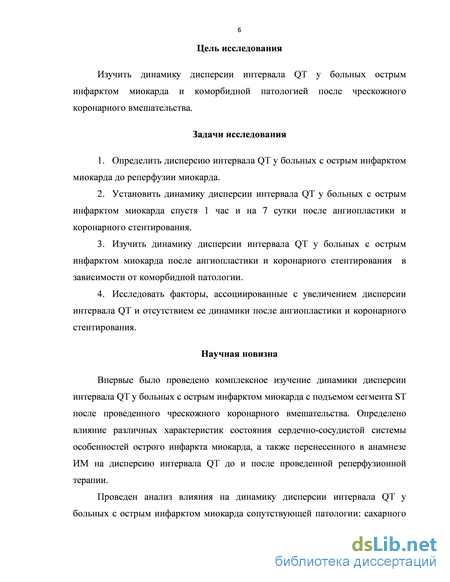 6

Цель исследования

Изучить динамику дисперсии интервала QT у больных острым инфарктом миокарда и коморбидной патологией после чрескожного коронарного вмешательства.

Задачи исследования

1. Определить дисперсию интервала QT у больных с острым инфарктом миокарда до реперфузии миокарда.

2. Установить динамику дисперсии интервала QT у больных с острым инфарктом миокарда спустя 1 час и на 7 сутки после ангиопластики и коронарного стентирования.

3. Изучить динамику дисперсии интервала QT у больных с острым инфарктом миокарда после ангиопластики и коронарного стентирования в зависимости от коморбидной патологии.

4. Исследовать факторы, ассоциированные с увеличением дисперсии интервала QT и отсутствием ее динамики после ангиопластики и коронарного стентирования.

Научная новизна

Впервые было проведено комплексное изучение динамики дисперсии интервала QT у больных с острым инфарктом миокарда с подъемом сегмента ST после проведенного чрескожного коронарного вмешательства. Определено влияние различных характеристик состояния сердечно-сосудистой системы особенностей острого инфаркта миокарда, а также перенесенного в анамнезе ИМ на дисперсию интервала QT до и после проведенной реперфузионной терапии.

Проведен анализ влияния на динамику дисперсии интервала QT у больных с острым инфарктом миокарда сопутствующей патологии: сахарного

dsLib.net
библиотека диссертаций